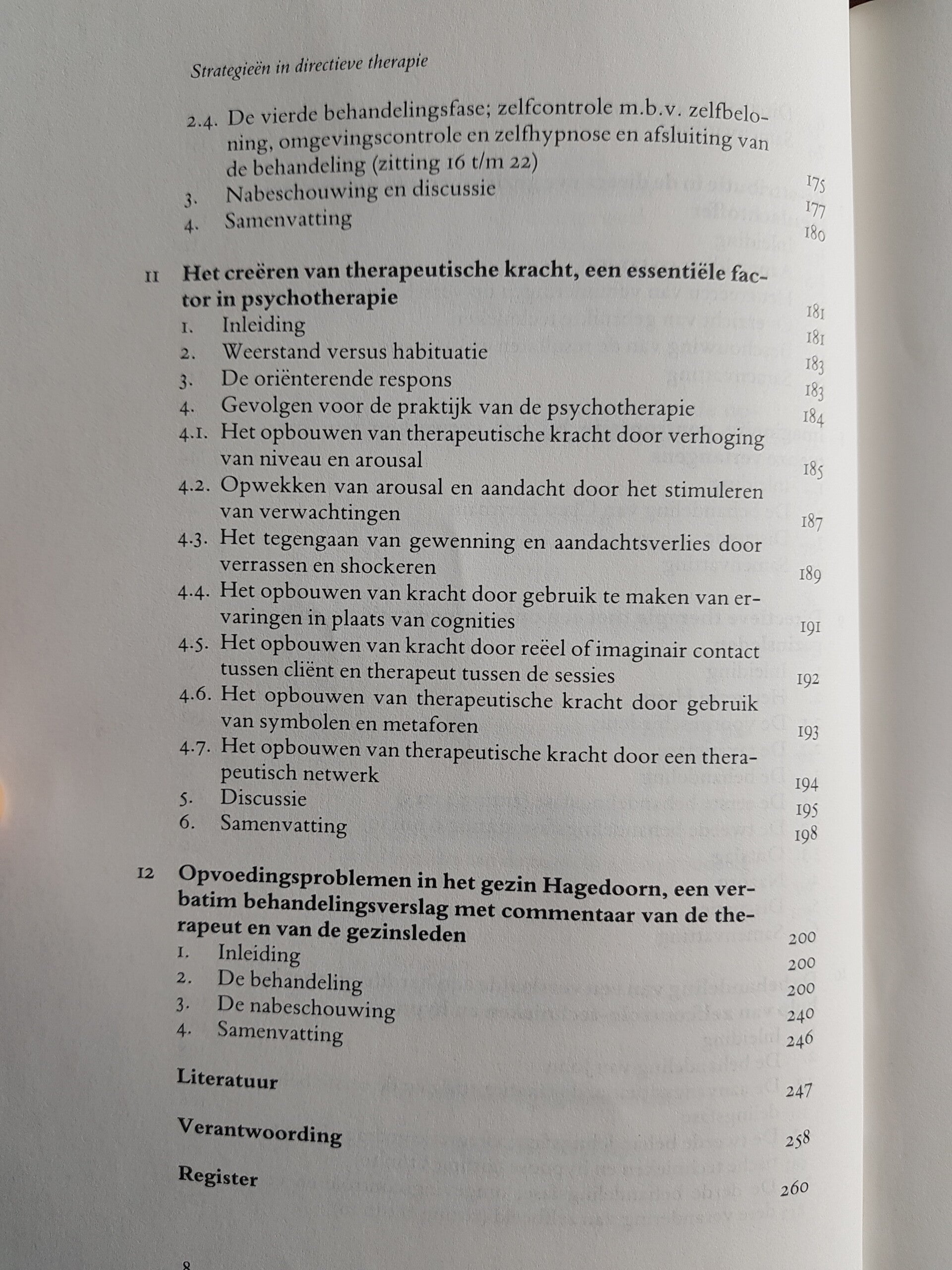 Strategieën in directieve therapie

2.4. De vierde behandelingsfase; zelfcontrole m.b.v. zelfbeloning, omgevingscontrole en zelfhypnose en afsluiting van de behandeling (zitting 16 t/m 22) 175
3. Nabeschouwing en discussie 177
4. Samenvatting 180

11 Het creëren van therapeutische kracht, een essentiële factor in psychotherapie 181
1. Inleiding 181
2. Weerstand versus habituatie 183
3. De oriënterende respons 183
4. Gevolgen voor de praktijk van de psychotherapie 184
4.1. Het opbouwen van therapeutische kracht door verhoging van niveau en arousal 185
4.2. Opwekken van arousal en aandacht door het stimuleren van verwachtingen 187
4.3. Het tegengaan van gewenning en aandachtsverlies door verrassen en shockeren 189
4.4. Het opbouwen van kracht door gebruik te maken van ervaringen in plaats van cognities 191
4.5. Het opbouwen van kracht door reëel of imaginair contact tussen cliënt en therapeut tussen de sessies 192
4.6. Het opbouwen van therapeutische kracht door gebruik van symbolen en metaforen 193
4.7. Het opbouwen van therapeutische kracht door een therapeutisch netwerk 194
5. Discussie 195
6. Samenvatting 198

12 Opvoedingsproblemen in het gezin Hagedoorn, een verbatim behandelingsverslag met commentaar van de therapeut en van de gezinsleden 200
1. Inleiding 200
2. De behandeling 200
3. De nabeschouwing 240
4. Samenvatting 246

Literatuur 247

Verantwoording 258

Register 260

8